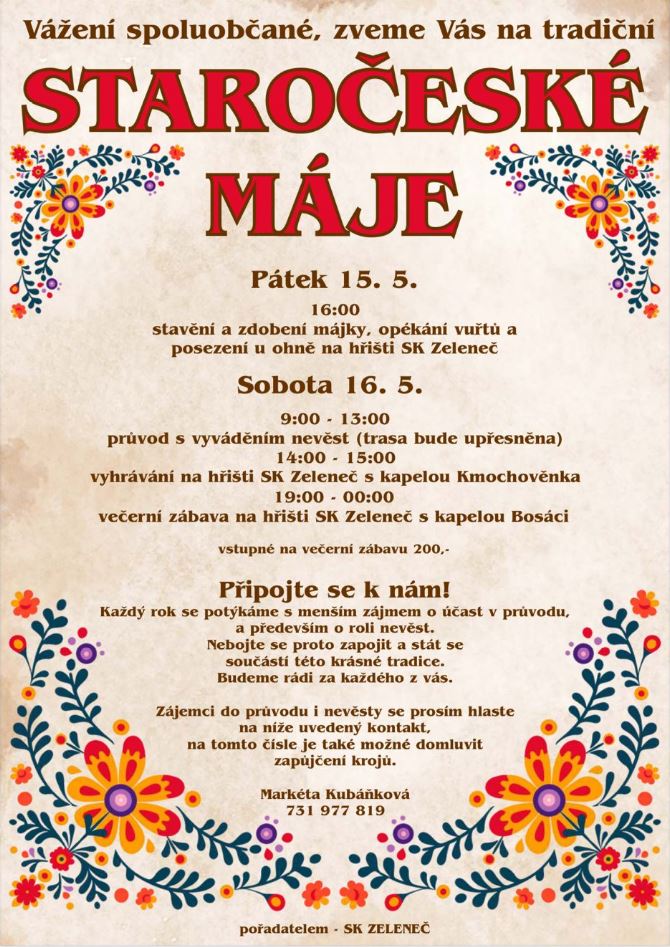 Vážení spoluobčané, zveme Vás na tradiční

STAROČESKÉ MÁJE

Pátek 15. 5.

16:00
stavění a zdobení májky, opékání vuřtů a posezení u ohně na hřišti SK Zeleneč

Sobota 16. 5.

9:00 - 13:00
průvod s vyváděním nevěst (trasa bude upřesněna)
14:00 - 15:00
vyhrávání na hřišti SK Zeleneč s kapelou Kmochověnka
19:00 - 00:00
večerní zábava na hřišti SK Zeleneč s kapelou Bosáci

vstupné na večerní zábavu 200,-

Připojte se k nám!

Každý rok se potýkáme s menším zájmem o účast v průvodu, a především o roli nevěst. Nebojte se proto zapojit a stát se součástí této krásné tradice. Budeme rádi za každého z vás.

Zájemci do průvodu i nevěsty se prosím hlaste na níže uvedený kontakt, na tomto čísle je také možné domluvit zapůjčení krojů.

Markéta Kubáňková
731 977 819

pořadatelem - SK ZELENEČ